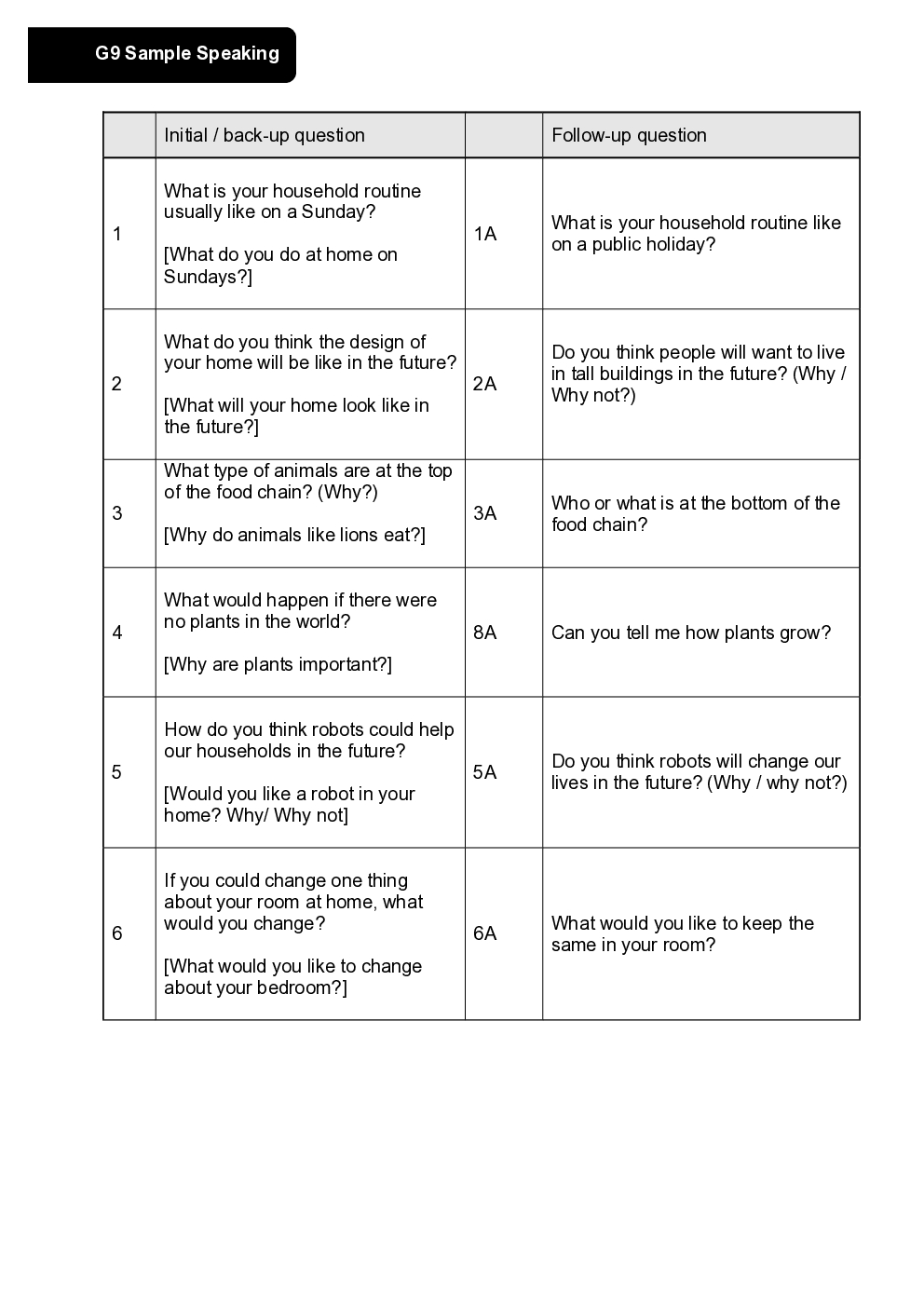 G9 Sample Speaking

| | Initial / back-up question | | Follow-up question |
|---|---|---|---|
| 1 | What is your household routine usually like on a Sunday? [What do you do at home on Sundays?] | 1A | What is your household routine like on a public holiday? |
| 2 | What do you think the design of your home will be like in the future? [What will your home look like in the future?] | 2A | Do you think people will want to live in tall buildings in the future? (Why / Why not?) |
| 3 | What type of animals are at the top of the food chain? (Why?) [Why do animals like lions eat?] | 3A | Who or what is at the bottom of the food chain? |
| 4 | What would happen if there were no plants in the world? [Why are plants important?] | 8A | Can you tell me how plants grow? |
| 5 | How do you think robots could help our households in the future? [Would you like a robot in your home? Why/ Why not] | 5A | Do you think robots will change our lives in the future? (Why / why not?) |
| 6 | If you could change one thing about your room at home, what would you change? [What would you like to change about your bedroom?] | 6A | What would you like to keep the same in your room? |